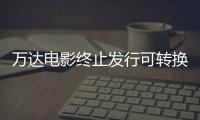 万达电影终止发行可转换